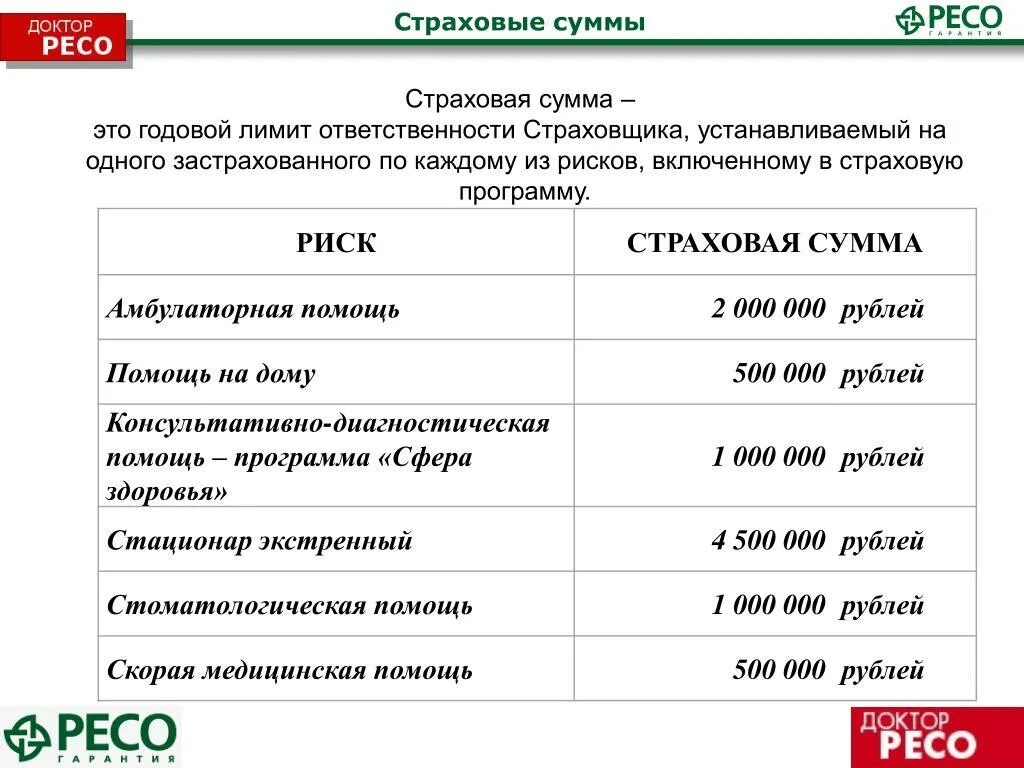 ДОКТОР РЕСО

Страховые суммы

РЕСО ГАРАНТИЯ

Страховая сумма – это годовой лимит ответственности Страховщика, устанавливаемый на одного застрахованного по каждому из рисков, включенному в страховую программу.

| РИСК | СТРАХОВАЯ СУММА |
|---|---|
| Амбулаторная помощь | 2 000 000 рублей |
| Помощь на дому | 500 000 рублей |
| Консультативно-диагностическая помощь – программа «Сфера здоровья» | 1 000 000 рублей |
| Стационар экстренный | 4 500 000 рублей |
| Стоматологическая помощь | 1 000 000 рублей |
| Скорая медицинская помощь | 500 000 рублей |

РЕСО ГАРАНТИЯ

ДОКТОР РЕСО